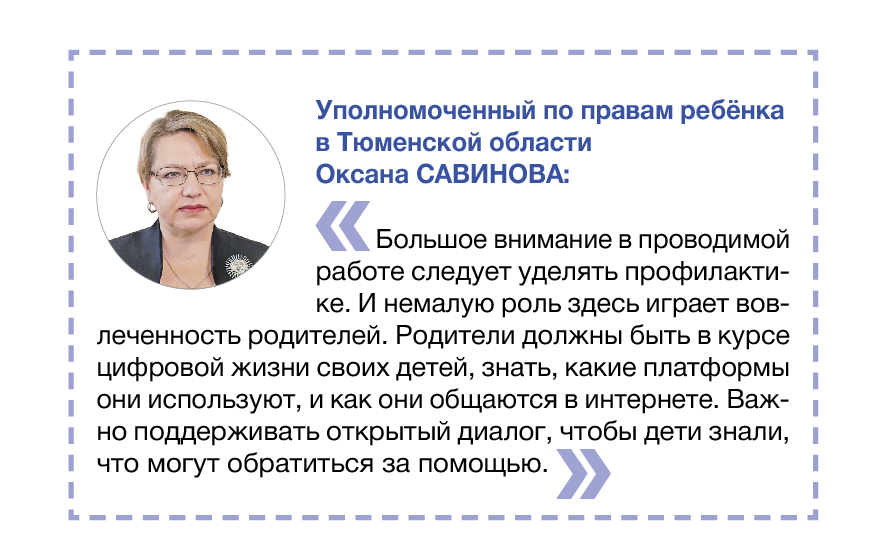 Уполномоченный по правам ребёнка
в Тюменской области
Оксана САВИНОВА:

« Большое внимание в проводимой работе следует уделять профилактике. И немалую роль здесь играет вовлеченность родителей. Родители должны быть в курсе цифровой жизни своих детей, знать, какие платформы они используют, и как они общаются в интернете. Важно поддерживать открытый диалог, чтобы дети знали, что могут обратиться за помощью. »